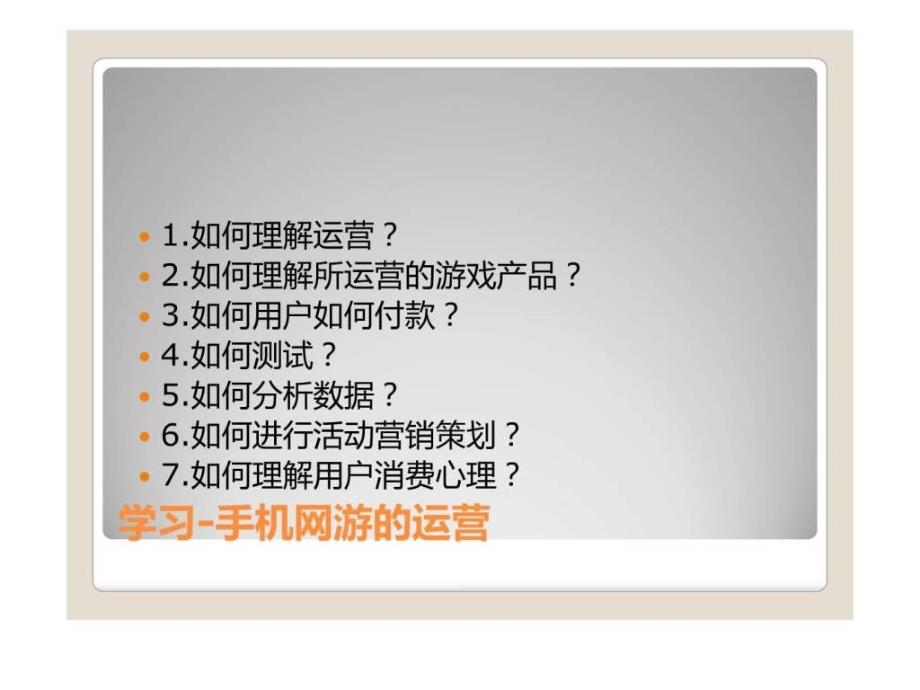 1.如何理解运营？
2.如何理解所运营的游戏产品？
3.如何用户如何付款？
4.如何测试？
5.如何分析数据？
6.如何进行活动营销策划？
7.如何理解用户消费心理？

学习-手机网游的运营